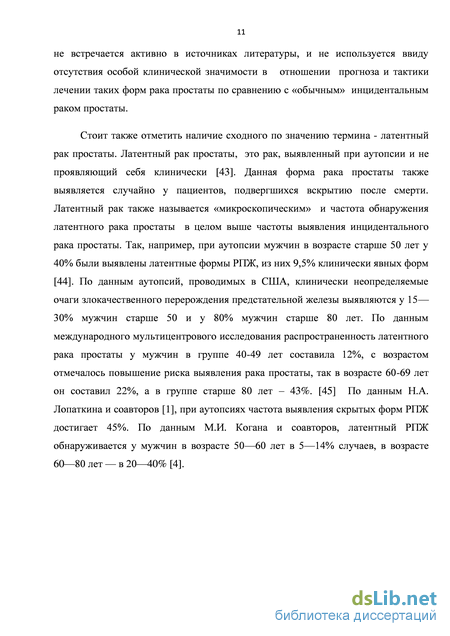 11

не встречается активно в источниках литературы, и не используется ввиду отсутствия особой клинической значимости в отношении прогноза и тактики лечении таких форм рака простаты по сравнению с «обычным» инцидентальным раком простаты.

Стоит также отметить наличие сходного по значению термина - латентный рак простаты. Латентный рак простаты, это рак, выявленный при аутопсии и не проявляющий себя клинически [43]. Данная форма рака простаты также выявляется случайно у пациентов, подвергшихся вскрытию после смерти. Латентный рак также называется «микроскопическим» и частота обнаружения латентного рака простаты в целом выше частоты выявления инцидентального рака простаты. Так, например, при аутопсии мужчин в возрасте старше 50 лет у 40% были выявлены латентные формы РПЖ, из них 9,5% клинически явных форм [44]. По данным аутопсий, проводимых в США, клинически неопределяемые очаги злокачественного перерождения предстательной железы выявляются у 15—30% мужчин старше 50 и у 80% мужчин старше 80 лет. По данным международного мультицентрового исследования распространенность латентного рака простаты у мужчин в группе 40-49 лет составила 12%, с возрастом отмечалось повышение риска выявления рака простаты, так в возрасте 60-69 лет он составил 22%, а в группе старше 80 лет – 43%. [45] По данным Н.А. Лопаткина и соавторов [1], при аутопсиях частота выявления скрытых форм РПЖ достигает 45%. По данным М.И. Когана и соавторов, латентный РПЖ обнаруживается у мужчин в возрасте 50—60 лет в 5—14% случаев, в возрасте 60—80 лет — в 20—40% [4].

dsLib.net
библиотека диссертаций